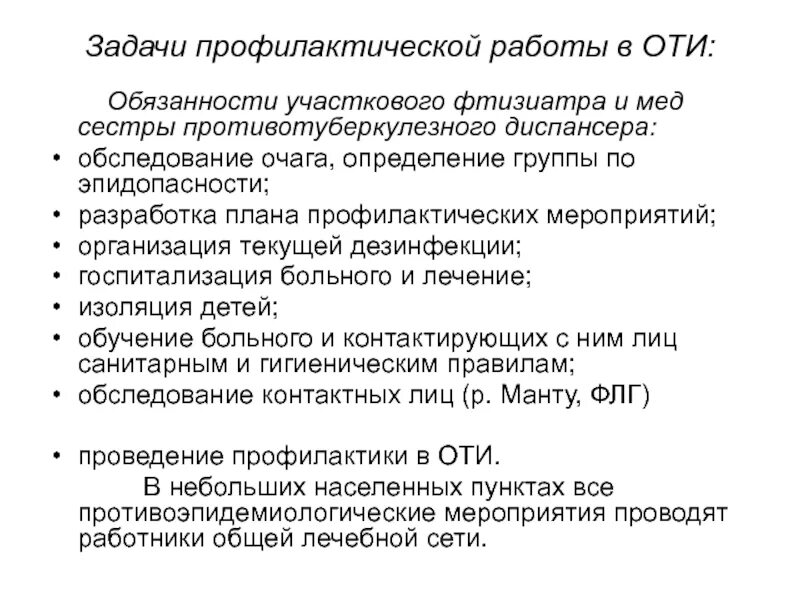 Задачи профилактической работы в ОТИ:

Обязанности участкового фтизиатра и мед сестры противотуберкулезного диспансера:

• обследование очага, определение группы по эпидопасности;
• разработка плана профилактических мероприятий;
• организация текущей дезинфекции;
• госпитализация больного и лечение;
• изоляция детей;
• обучение больного и контактирующих с ним лиц санитарным и гигиеническим правилам;
• обследование контактных лиц (р. Манту, ФЛГ)

• проведение профилактики в ОТИ.

В небольших населенных пунктах все противоэпидемиологические мероприятия проводят работники общей лечебной сети.